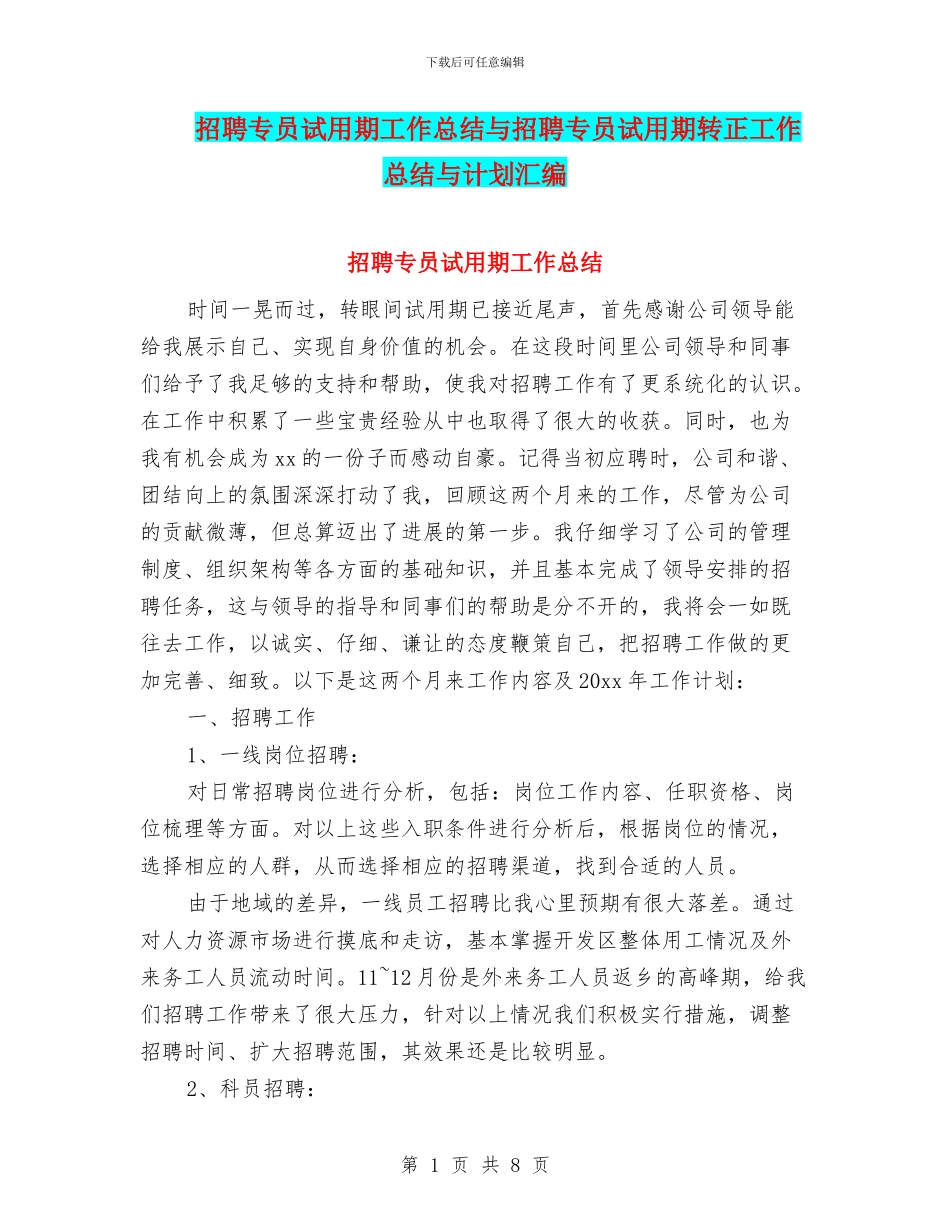 下载后可任意编辑

招聘专员试用期工作总结与招聘专员试用期转正工作总结与计划汇编

招聘专员试用期工作总结

时间一晃而过，转眼间试用期已接近尾声，首先感谢公司领导能给我展示自己、实现自身价值的机会。在这段时间里公司领导和同事们给予了我足够的支持和帮助，使我对招聘工作有了更系统化的认识。在工作中积累了一些宝贵经验从中也取得了很大的收获。同时，也为我有机会成为xx的一份子而感动自豪。记得当初应聘时，公司和谐、团结向上的氛围深深打动了我，回顾这两个月来的工作，尽管为公司的贡献微薄，但总算迈出了进展的第一步。我仔细学习了公司的管理制度、组织架构等各方面的基础知识，并且基本完成了领导安排的招聘任务，这与领导的指导和同事们的帮助是分不开的，我将会一如既往去工作，以诚实、仔细、谦让的态度鞭策自己，把招聘工作做的更加完善、细致。以下是这两个月来工作内容及20xx年工作计划：

一、招聘工作

1、一线岗位招聘：

对日常招聘岗位进行分析，包括：岗位工作内容、任职资格、岗位梳理等方面。对以上这些入职条件进行分析后，根据岗位的情况，选择相应的人群，从而选择相应的招聘渠道，找到合适的人员。

由于地域的差异，一线员工招聘比我心里预期有很大落差。通过对人力资源市场进行摸底和走访，基本掌握开发区整体用工情况及外来务工人员流动时间。11~12月份是外来务工人员返乡的高峰期，给我们招聘工作带来了很大压力，针对以上情况我们积极实行措施，调整招聘时间、扩大招聘范围，其效果还是比较明显。

2、科员招聘：

第 1 页 共 8 页